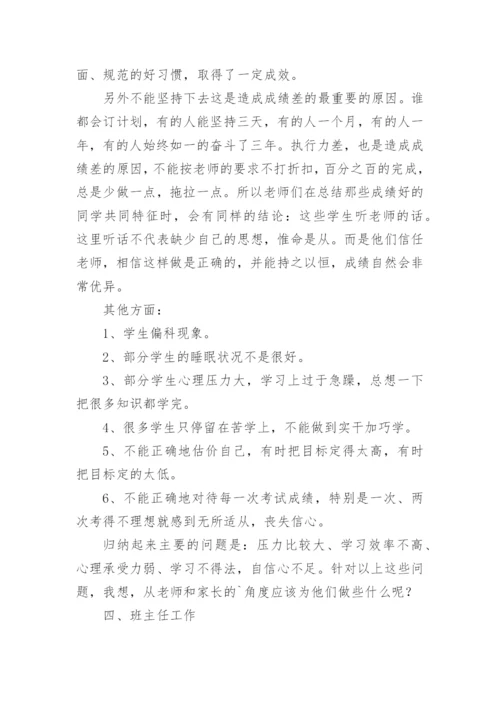 面、规范的好习惯，取得了一定成效。

另外不能坚持下去这是造成成绩差的最重要的原因。谁都会订计划，有的人能坚持三天，有的人一个月，有的人一年，有的人始终如一的奋斗了三年。执行力差，也是造成成绩差的原因，不能按老师的要求不打折扣，百分之百的完成，总是少做一点，拖拉一点。所以老师们在总结那些成绩好的同学共同特征时，会有同样的结论：这些学生听老师的话。这里听话不代表缺少自己的思想，惟命是从。而是他们信任老师，相信这样做是正确的，并能持之以恒，成绩自然会非常优异。

其他方面：

1、学生偏科现象。

2、部分学生的睡眠状况不是很好。

3、部分学生心理压力大，学习上过于急躁，总想一下把很多知识都学完。

4、很多学生只停留在苦学上，不能做到实干加巧学。

5、不能正确地估价自己，有时把目标定得太高，有时把目标定的太低。

6、不能正确地对待每一次考试成绩，特别是一次、两次考得不理想就感到无所适从，丧失信心。

归纳起来主要的问题是：压力比较大、学习效率不高、心理承受力弱、学习不得法，自信心不足。针对以上这些问题，我想，从老师和家长的`角度应该为他们做些什么呢？

四、班主任工作